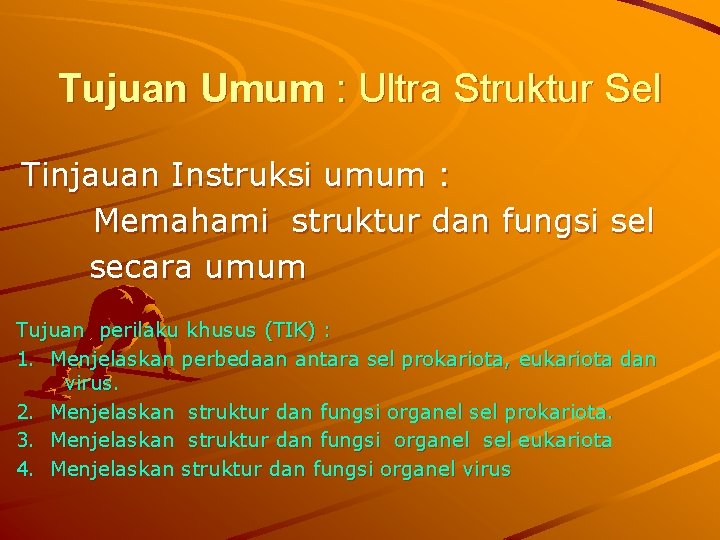 Tujuan Umum : Ultra Struktur Sel

Tinjauan Instruksi umum :
Memahami struktur dan fungsi sel secara umum

Tujuan perilaku khusus (TIK) :
1. Menjelaskan perbedaan antara sel prokariota, eukariota dan virus.
2. Menjelaskan struktur dan fungsi organel sel prokariota.
3. Menjelaskan struktur dan fungsi organel sel eukariota
4. Menjelaskan struktur dan fungsi organel virus